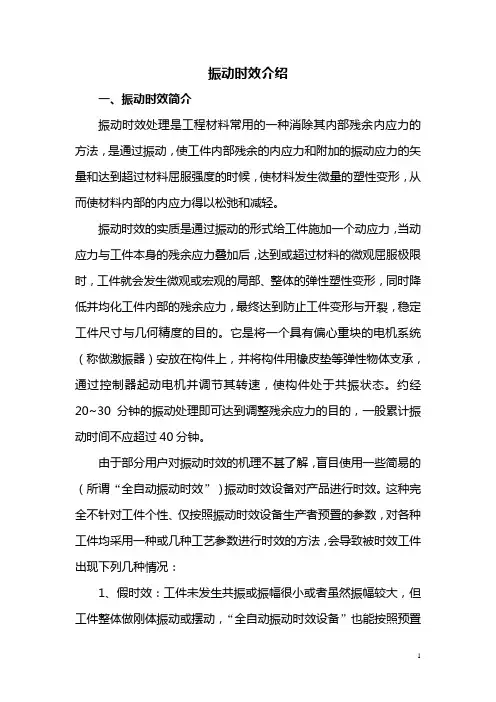 振动时效介绍

一、振动时效简介

振动时效处理是工程材料常用的一种消除其内部残余内应力的方法，是通过振动，使工件内部残余的内应力和附加的振动应力的矢量和达到超过材料屈服强度的时候，使材料发生微量的塑性变形，从而使材料内部的内应力得以松弛和减轻。

振动时效的实质是通过振动的形式给工件施加一个动应力，当动应力与工件本身的残余应力叠加后，达到或超过材料的微观屈服极限时，工件就会发生微观或宏观的局部、整体的弹性塑性变形，同时降低并均化工件内部的残余应力，最终达到防止工件变形与开裂，稳定工件尺寸与几何精度的目的。它是将一个具有偏心重块的电机系统（称做激振器）安放在构件上，并将构件用橡皮垫等弹性物体支承，通过控制器起动电机并调节其转速，使构件处于共振状态。约经20~30 分钟的振动处理即可达到调整残余应力的目的，一般累计振动时间不应超过 40 分钟。

由于部分用户对振动时效的机理不甚了解，盲目使用一些简易的（所谓“全自动振动时效”）振动时效设备对产品进行时效。这种完全不针对工件个性、仅按照振动时效设备生产者预置的参数，对各种工件均采用一种或几种工艺参数进行时效的方法，会导致被时效工件出现下列几种情况：

1、假时效：工件未发生共振或振幅很小或者虽然振幅较大，但工件整体做刚体振动或摆动，“全自动振动时效设备”也能按照预置

1